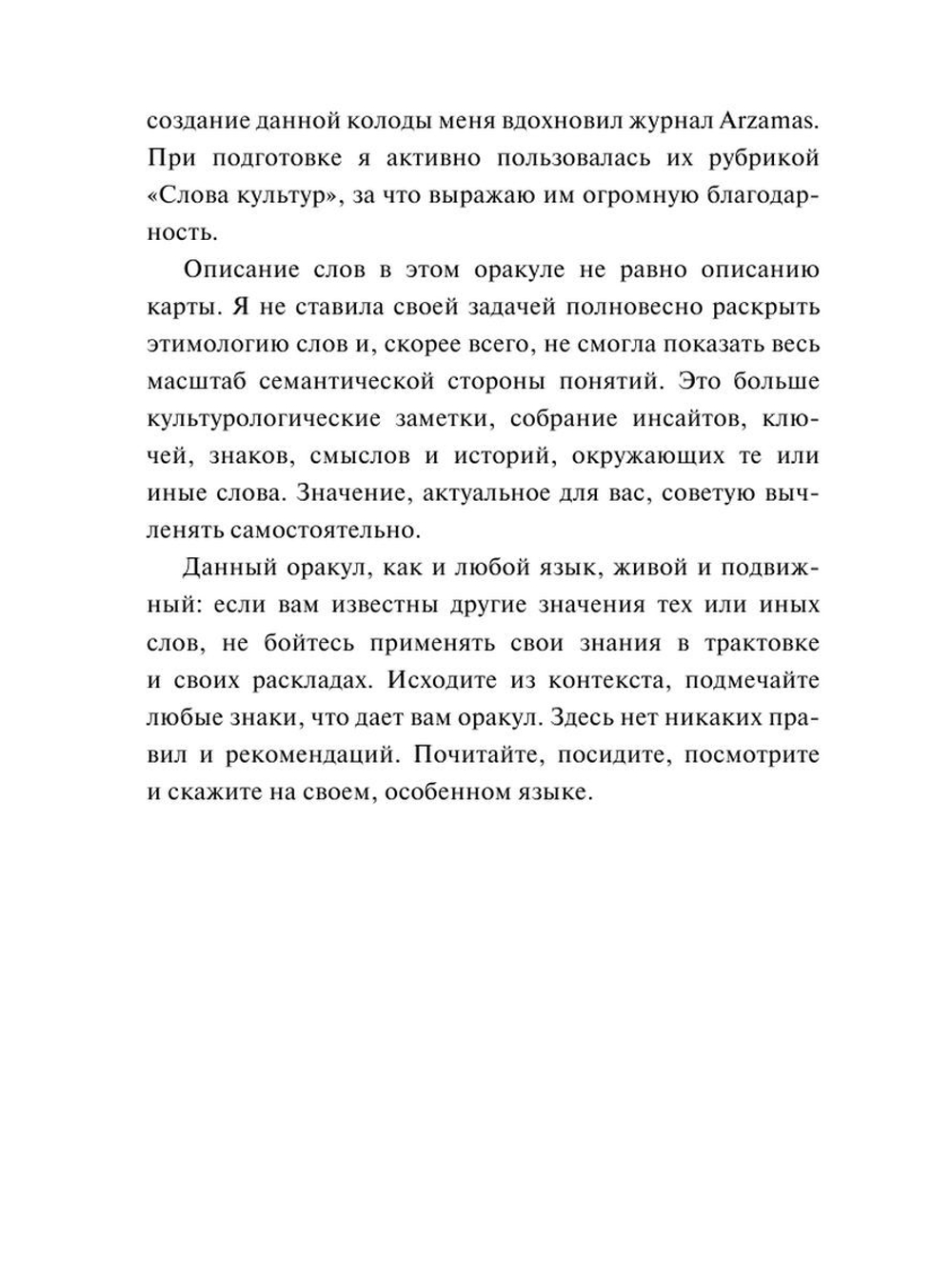 создание данной колоды меня вдохновил журнал Arzamas. При подготовке я активно пользовалась их рубрикой «Слова культур», за что выражаю им огромную благодарность.

Описание слов в этом оракуле не равно описанию карты. Я не ставила своей задачей полновесно раскрыть этимологию слов и, скорее всего, не смогла показать весь масштаб семантической стороны понятий. Это больше культурологические заметки, собрание инсайтов, ключей, знаков, смыслов и историй, окружающих те или иные слова. Значение, актуальное для вас, советую вычленять самостоятельно.

Данный оракул, как и любой язык, живой и подвижный: если вам известны другие значения тех или иных слов, не бойтесь применять свои знания в трактовке и своих раскладах. Исходите из контекста, подмечайте любые знаки, что дает вам оракул. Здесь нет никаких правил и рекомендаций. Почитайте, посидите, посмотрите и скажите на своем, особенном языке.